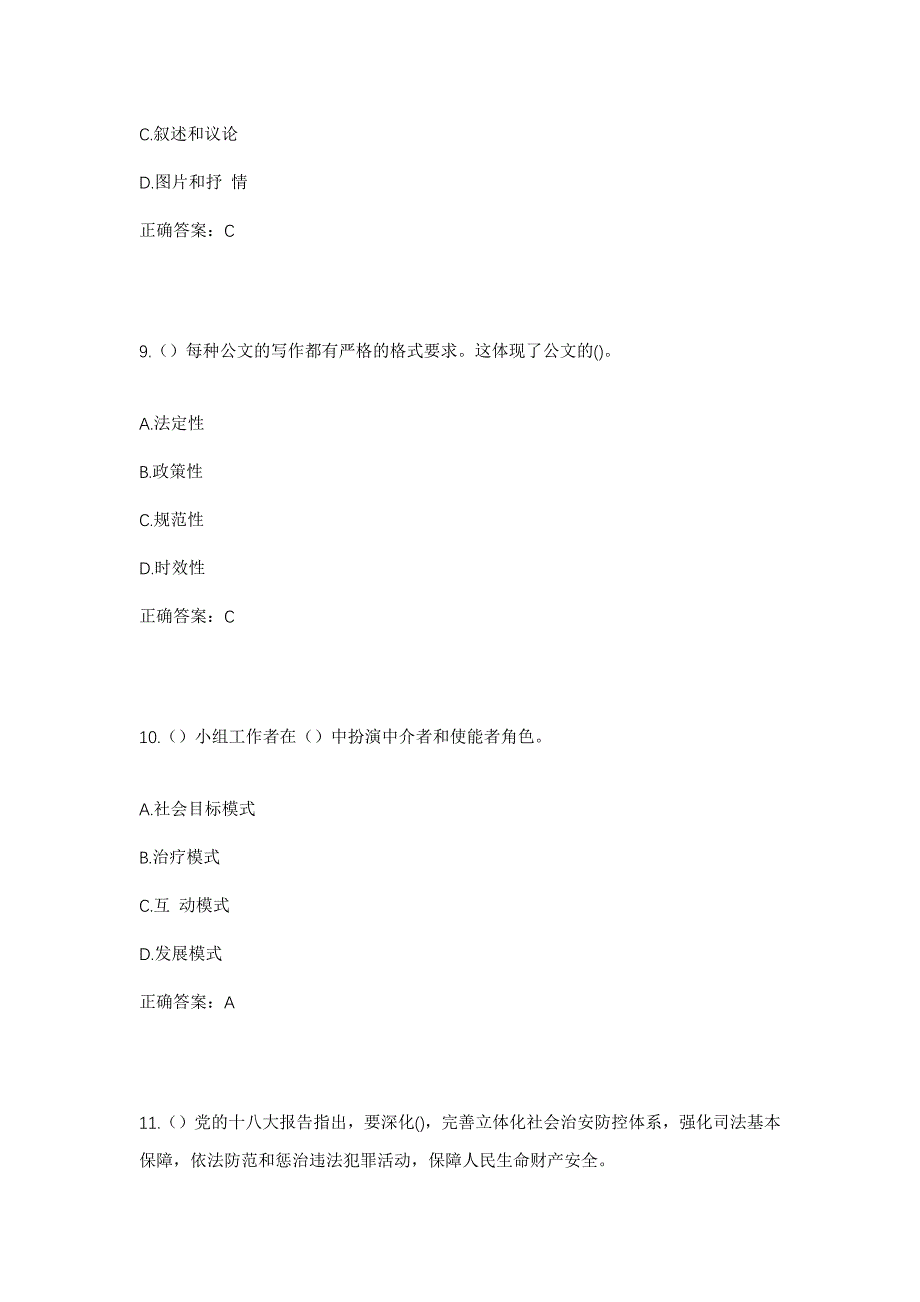 C.叙述和议论

D.图片和抒 情

正确答案：C

9.（）每种公文的写作都有严格的格式要求。这体现了公文的()。

A.法定性

B.政策性

C.规范性

D.时效性

正确答案：C

10.（）小组工作者在（）中扮演中介者和使能者角色。

A.社会目标模式

B.治疗模式

C.互 动模式

D.发展模式

正确答案：A

11.（）党的十八大报告指出，要深化()，完善立体化社会治安防控体系，强化司法基本保障，依法防范和惩治违法犯罪活动，保障人民生命财产安全。